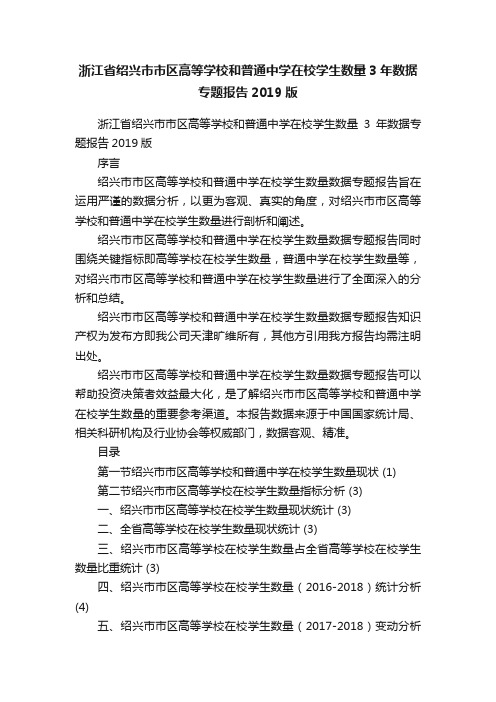 浙江省绍兴市市区高等学校和普通中学在校学生数量 3 年数据专题报告 2019 版

浙江省绍兴市市区高等学校和普通中学在校学生数量 3 年数据专题报告 2019 版

序言

绍兴市市区高等学校和普通中学在校学生数量数据专题报告旨在运用严谨的数据分析，以更为客观、真实的角度，对绍兴市市区高等学校和普通中学在校学生数量进行剖析和阐述。

绍兴市市区高等学校和普通中学在校学生数量数据专题报告同时围绕关键指标即高等学校在校学生数量，普通中学在校学生数量等，对绍兴市市区高等学校和普通中学在校学生数量进行了全面深入的分析和总结。

绍兴市市区高等学校和普通中学在校学生数量数据专题报告知识产权为发布方即我公司天津旷维所有，其他方引用我方报告均需注明出处。

绍兴市市区高等学校和普通中学在校学生数量数据专题报告可以帮助投资决策者效益最大化，是了解绍兴市市区高等学校和普通中学在校学生数量的重要参考渠道。本报告数据来源于中国国家统计局、相关科研机构及行业协会等权威部门，数据客观、精准。

目录

第一节绍兴市市区高等学校和普通中学在校学生数量现状 (1)

第二节绍兴市市区高等学校在校学生数量指标分析 (3)

一、绍兴市市区高等学校在校学生数量现状统计 (3)

二、全省高等学校在校学生数量现状统计 (3)

三、绍兴市市区高等学校在校学生数量占全省高等学校在校学生数量比重统计 (3)

四、绍兴市市区高等学校在校学生数量（2016-2018）统计分析 (4)

五、绍兴市市区高等学校在校学生数量（2017-2018）变动分析